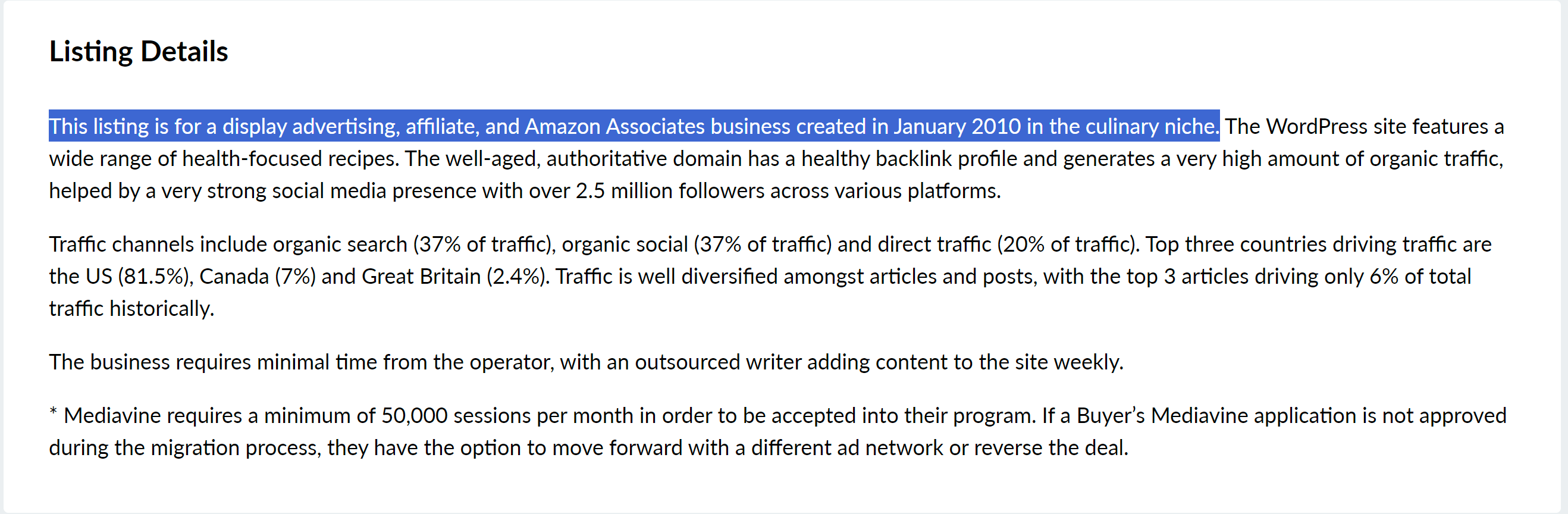 Listing Details

This listing is for a display advertising, affiliate, and Amazon Associates business created in January 2010 in the culinary niche. The WordPress site features a wide range of health-focused recipes. The well-aged, authoritative domain has a healthy backlink profile and generates a very high amount of organic traffic, helped by a very strong social media presence with over 2.5 million followers across various platforms.

Traffic channels include organic search (37% of traffic), organic social (37% of traffic) and direct traffic (20% of traffic). Top three countries driving traffic are the US (81.5%), Canada (7%) and Great Britain (2.4%). Traffic is well diversified amongst articles and posts, with the top 3 articles driving only 6% of total traffic historically.

The business requires minimal time from the operator, with an outsourced writer adding content to the site weekly.

* Mediavine requires a minimum of 50,000 sessions per month in order to be accepted into their program. If a Buyer's Mediavine application is not approved during the migration process, they have the option to move forward with a different ad network or reverse the deal.